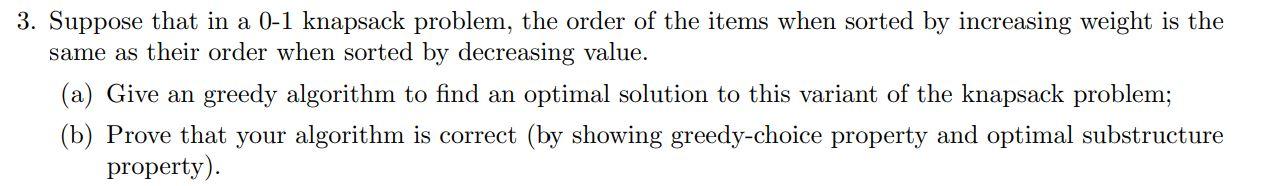 3. Suppose that in a 0-1 knapsack problem, the order of the items when sorted by increasing weight is the same as their order when sorted by decreasing value.

(a) Give an greedy algorithm to find an optimal solution to this variant of the knapsack problem;

(b) Prove that your algorithm is correct (by showing greedy-choice property and optimal substructure property).